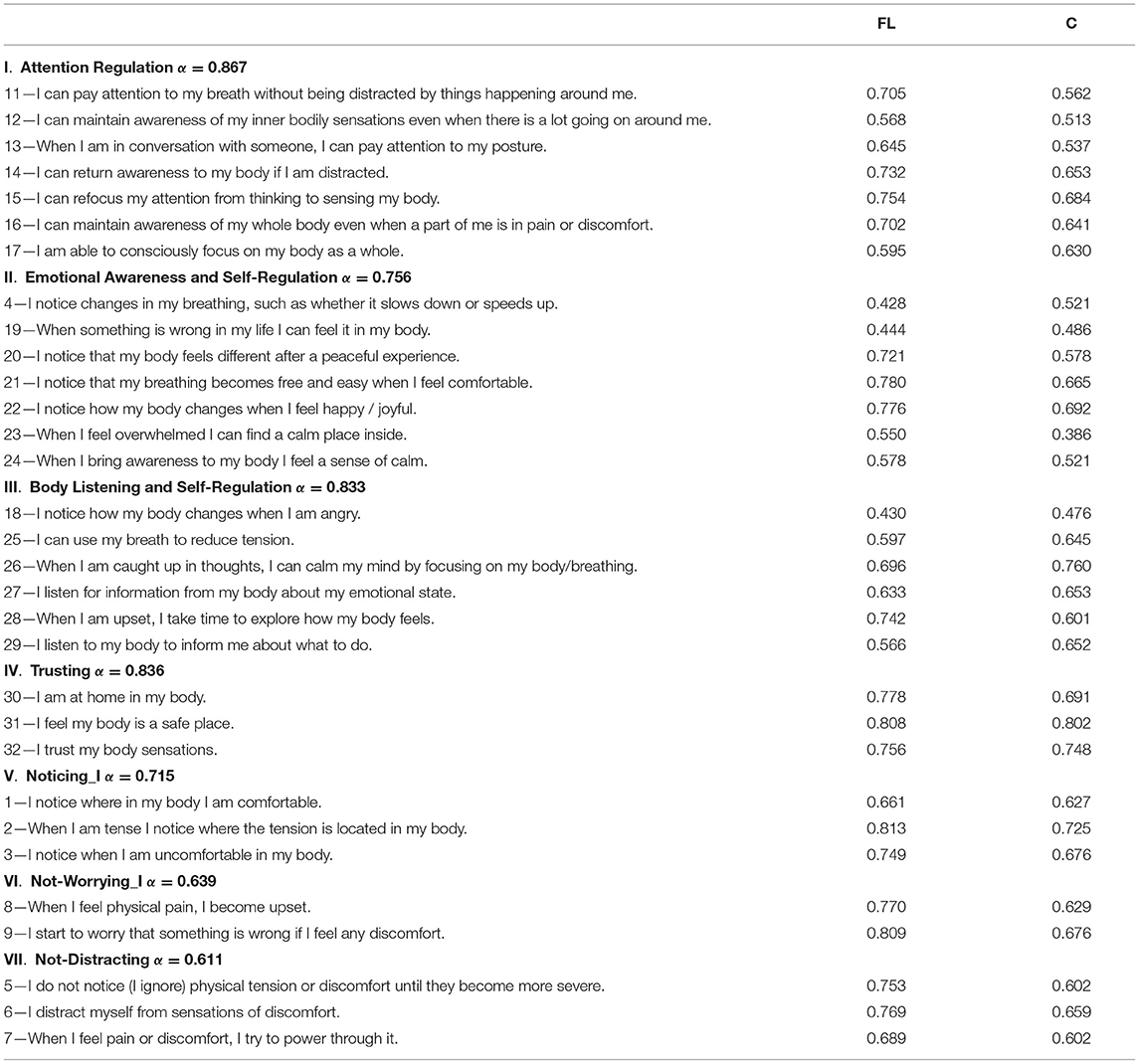 | | FL | C |
|---|---|---|
| **I. Attention Regulation $\alpha = 0.867$** | | |
| 11—I can pay attention to my breath without being distracted by things happening around me. | 0.705 | 0.562 |
| 12—I can maintain awareness of my inner bodily sensations even when there is a lot going on around me. | 0.568 | 0.513 |
| 13—When I am in conversation with someone, I can pay attention to my posture. | 0.645 | 0.537 |
| 14—I can return awareness to my body if I am distracted. | 0.732 | 0.653 |
| 15—I can refocus my attention from thinking to sensing my body. | 0.754 | 0.684 |
| 16—I can maintain awareness of my whole body even when a part of me is in pain or discomfort. | 0.702 | 0.641 |
| 17—I am able to consciously focus on my body as a whole. | 0.595 | 0.630 |
| **II. Emotional Awareness and Self-Regulation $\alpha = 0.756$** | | |
| 4—I notice changes in my breathing, such as whether it slows down or speeds up. | 0.428 | 0.521 |
| 19—When something is wrong in my life I can feel it in my body. | 0.444 | 0.486 |
| 20—I notice that my body feels different after a peaceful experience. | 0.721 | 0.578 |
| 21—I notice that my breathing becomes free and easy when I feel comfortable. | 0.780 | 0.665 |
| 22—I notice how my body changes when I feel happy / joyful. | 0.776 | 0.692 |
| 23—When I feel overwhelmed I can find a calm place inside. | 0.550 | 0.386 |
| 24—When I bring awareness to my body I feel a sense of calm. | 0.578 | 0.521 |
| **III. Body Listening and Self-Regulation $\alpha = 0.833$** | | |
| 18—I notice how my body changes when I am angry. | 0.430 | 0.476 |
| 25—I can use my breath to reduce tension. | 0.597 | 0.645 |
| 26—When I am caught up in thoughts, I can calm my mind by focusing on my body/breathing. | 0.696 | 0.760 |
| 27—I listen for information from my body about my emotional state. | 0.633 | 0.653 |
| 28—When I am upset, I take time to explore how my body feels. | 0.742 | 0.601 |
| 29—I listen to my body to inform me about what to do. | 0.566 | 0.652 |
| **IV. Trusting $\alpha = 0.836$** | | |
| 30—I am at home in my body. | 0.778 | 0.691 |
| 31—I feel my body is a safe place. | 0.808 | 0.802 |
| 32—I trust my body sensations. | 0.756 | 0.748 |
| **V. Noticing_I $\alpha = 0.715$** | | |
| 1—I notice where in my body I am comfortable. | 0.661 | 0.627 |
| 2—When I am tense I notice where the tension is located in my body. | 0.813 | 0.725 |
| 3—I notice when I am uncomfortable in my body. | 0.749 | 0.676 |
| **VI. Not-Worrying_I $\alpha = 0.639$** | | |
| 8—When I feel physical pain, I become upset. | 0.770 | 0.629 |
| 9—I start to worry that something is wrong if I feel any discomfort. | 0.809 | 0.676 |
| **VII. Not-Distracting $\alpha = 0.611$** | | |
| 5—I do not notice (I ignore) physical tension or discomfort until they become more severe. | 0.753 | 0.602 |
| 6—I distract myself from sensations of discomfort. | 0.769 | 0.659 |
| 7—When I feel pain or discomfort, I try to power through it. | 0.689 | 0.602 |